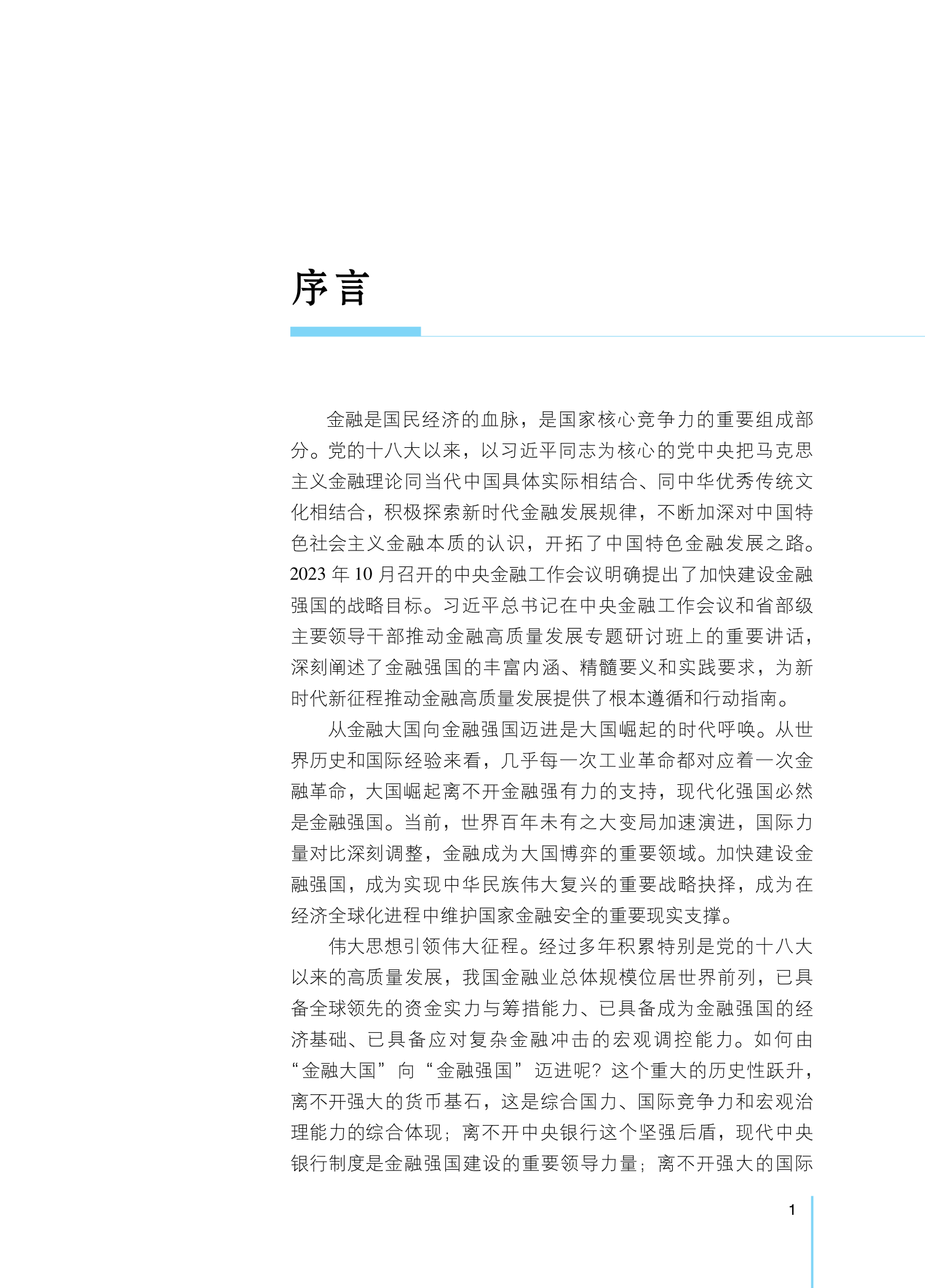 序言

金融是国民经济的血脉，是国家核心竞争力的重要组成部分。党的十八大以来，以习近平同志为核心的党中央把马克思主义金融理论同当代中国具体实际相结合、同中华优秀传统文化相结合，积极探索新时代金融发展规律，不断加深对中国特色社会主义金融本质的认识，开拓了中国特色金融发展之路。2023 年 10 月召开的中央金融工作会议明确提出了加快建设金融强国的战略目标。习近平总书记在中央金融工作会议和省部级主要领导干部推动金融高质量发展专题研讨班上的重要讲话，深刻阐述了金融强国的丰富内涵、精髓要义和实践要求，为新时代新征程推动金融高质量发展提供了根本遵循和行动指南。

从金融大国向金融强国迈进是大国崛起的时代呼唤。从世界历史和国际经验来看，几乎每一次工业革命都对应着一次金融革命，大国崛起离不开金融强有力的支持，现代化强国必然是金融强国。当前，世界百年未有之大变局加速演进，国际力量对比深刻调整，金融成为大国博弈的重要领域。加快建设金融强国，成为实现中华民族伟大复兴的重要战略抉择，成为在经济全球化进程中维护国家金融安全的重要现实支撑。

伟大思想引领伟大征程。经过多年积累特别是党的十八大以来的高质量发展，我国金融业总体规模位居世界前列，已具备全球领先的资金实力与筹措能力、已具备成为金融强国的经济基础、已具备应对复杂金融冲击的宏观调控能力。如何由“金融大国”向“金融强国”迈进呢？这个重大的历史性跃升，离不开强大的货币基石，这是综合国力、国际竞争力和宏观治理能力的综合体现；离不开中央银行这个坚强后盾，现代中央银行制度是金融强国建设的重要领导力量；离不开强大的国际

1